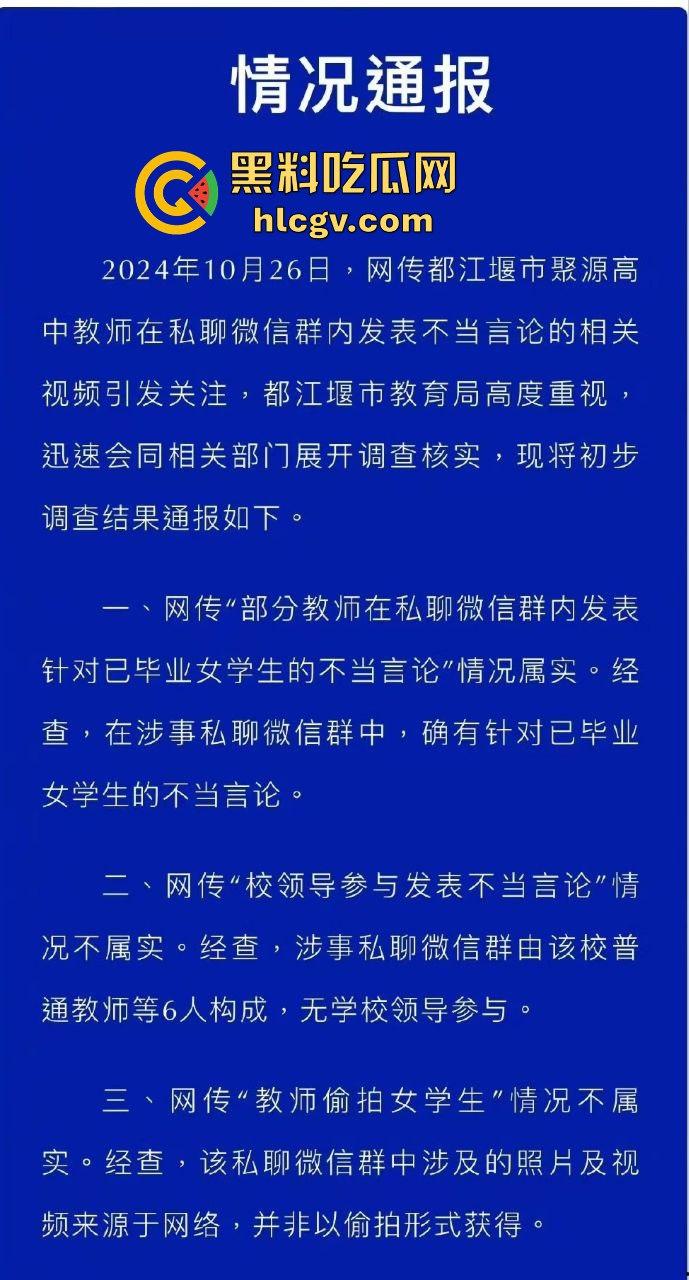 情况通报

黑料吃瓜网
hlcgv.com

2024年10月26日，网传都江堰市聚源高中教师在私聊微信群内发表不当言论的相关视频引发关注，都江堰市教育局高度重视，迅速会同相关部门展开调查核实，现将初步调查结果通报如下。

一、网传“部分教师在私聊微信群内发表针对已毕业女学生的不当言论”情况属实。经查，在涉事私聊微信群中，确有针对已毕业女学生的不当言论。

二、网传“校领导参与发表不当言论”情况不属实。经查，涉事私聊微信群由该校普通教师等6人构成，无学校领导参与。

三、网传“教师偷拍女学生”情况不属实。经查，该私聊微信群中涉及的照片及视频来源于网络，并非以偷拍形式获得。